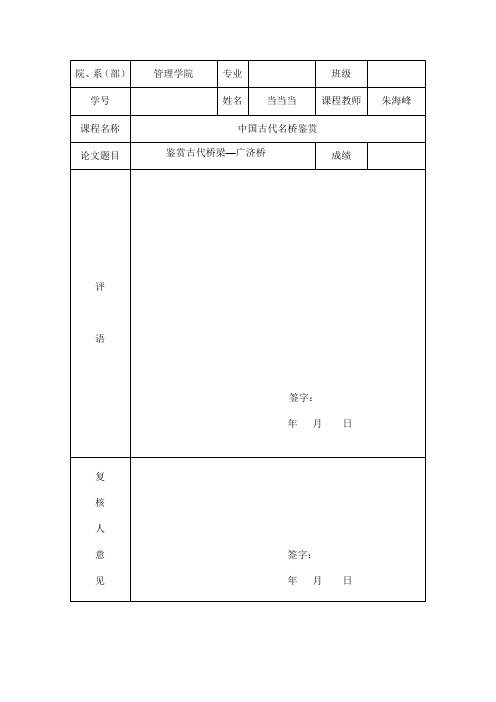 | 院、系（部） | 管理学院 | 专业 | | 班级 | |
|---|---|---|---|---|---|
| 学号 | | 姓名 | 当当当 | 课程教师 | 朱海峰 |
| 课程名称 | 中国古代名桥鉴赏 | | | | |
| 论文题目 | 鉴赏古代桥梁—广济桥 | | | 成绩 | |
| 评 语 | 签字： 年 月 日 | | | | |
| 复 核 人 意 见 | 签字： 年 月 日 | | | | |